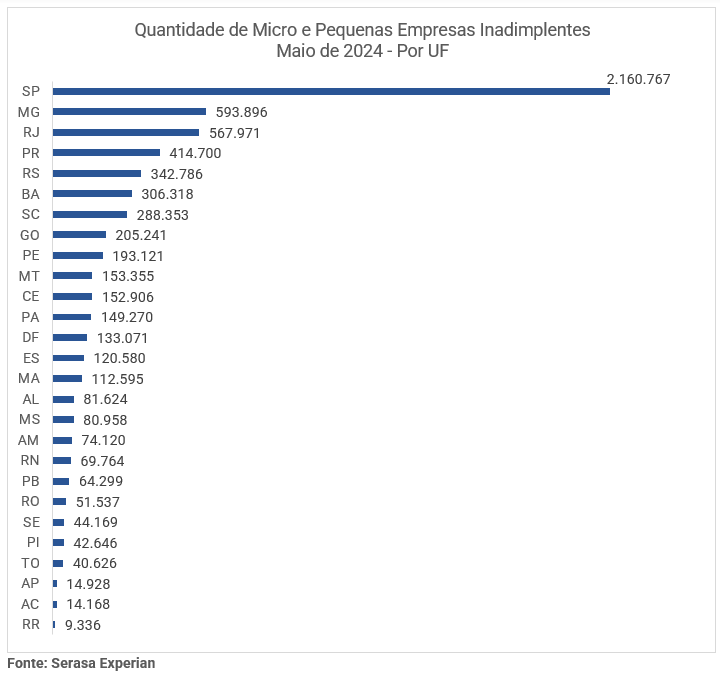 Quantidade de Micro e Pequenas Empresas Inadimplentes
Maio de 2024 - Por UF

SP 2.160.767
MG 593.896
RJ 567.971
PR 414.700
RS 342.786
BA 306.318
SC 288.353
GO 205.241
PE 193.121
MT 153.355
CE 152.906
PA 149.270
DF 133.071
ES 120.580
MA 112.595
AL 81.624
MS 80.958
AM 74.120
RN 69.764
PB 64.299
RO 51.537
SE 44.169
PI 42.646
TO 40.626
AP 14.928
AC 14.168
RR 9.336

Fonte: Serasa Experian